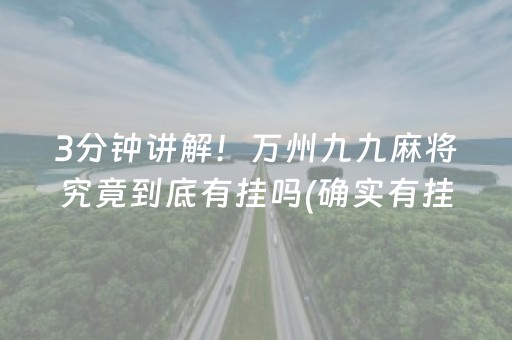 3分钟讲解！万州九九麻将究竟到底有挂吗(确实有挂